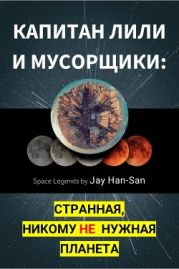 КАПИТАН ЛИЛИ И МУСОРЩИКИ:

Space Legends by Jay Han-San

СТРАННАЯ, НИКОМУ НЕ НУЖНАЯ ПЛАНЕТА